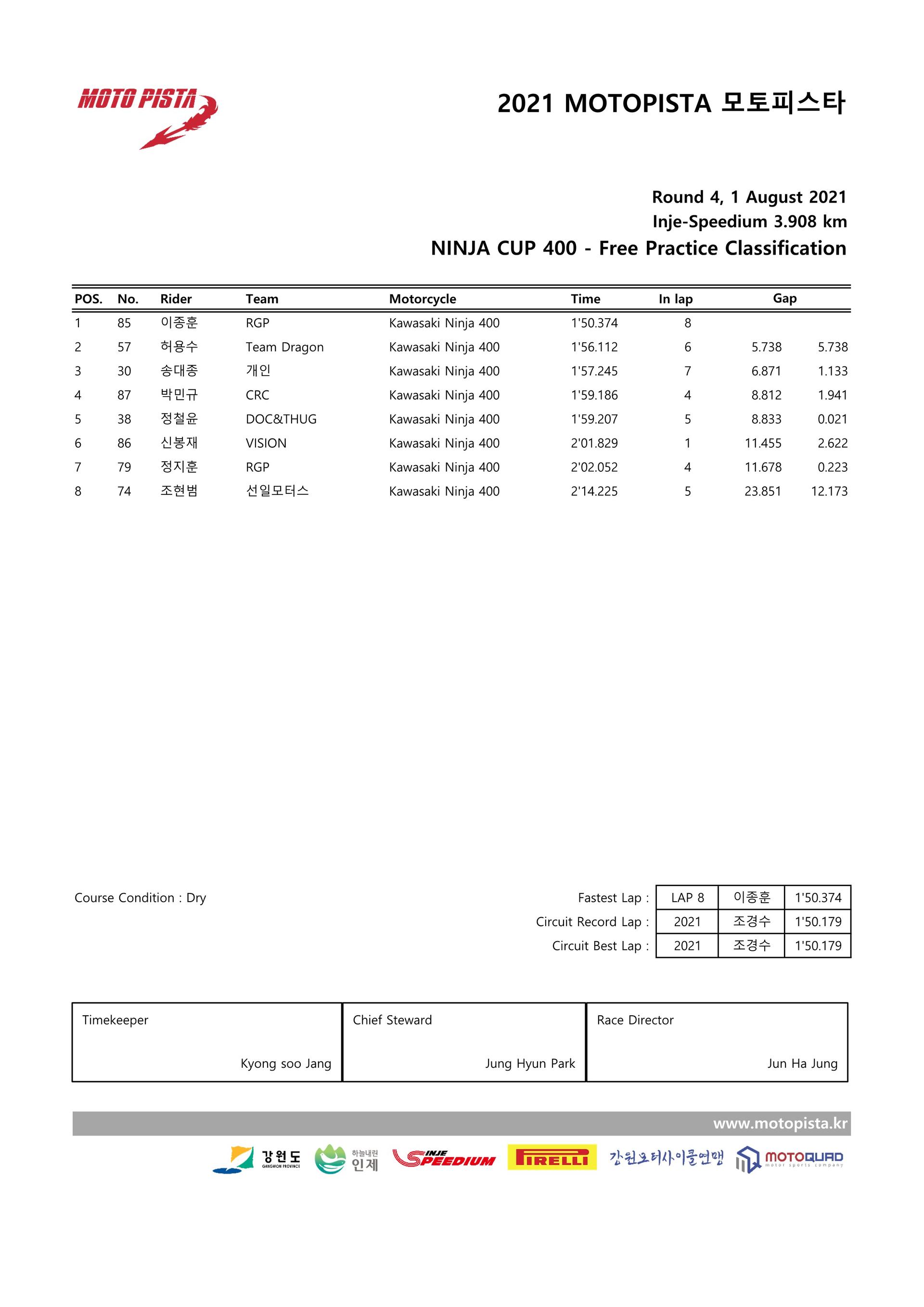 MOTO PISTA

2021 MOTOPISTA 모토피스타

Round 4, 1 August 2021
Inje-Speedium 3.908 km
NINJA CUP 400 - Free Practice Classification

| POS. | No. | Rider | Team | Motorcycle | Time | In lap | Gap | |
|---|---|---|---|---|---|---|---|---|
| 1 | 85 | 이종훈 | RGP | Kawasaki Ninja 400 | 1'50.374 | 8 | | |
| 2 | 57 | 허용수 | Team Dragon | Kawasaki Ninja 400 | 1'56.112 | 6 | 5.738 | 5.738 |
| 3 | 30 | 송대종 | 개인 | Kawasaki Ninja 400 | 1'57.245 | 7 | 6.871 | 1.133 |
| 4 | 87 | 박민규 | CRC | Kawasaki Ninja 400 | 1'59.186 | 4 | 8.812 | 1.941 |
| 5 | 38 | 정철윤 | DOC&THUG | Kawasaki Ninja 400 | 1'59.207 | 5 | 8.833 | 0.021 |
| 6 | 86 | 신봉재 | VISION | Kawasaki Ninja 400 | 2'01.829 | 1 | 11.455 | 2.622 |
| 7 | 79 | 정지훈 | RGP | Kawasaki Ninja 400 | 2'02.052 | 4 | 11.678 | 0.223 |
| 8 | 74 | 조현범 | 선일모터스 | Kawasaki Ninja 400 | 2'14.225 | 5 | 23.851 | 12.173 |

Course Condition : Dry

| | | | |
|---|---|---|---|
| Fastest Lap : | LAP 8 | 이종훈 | 1'50.374 |
| Circuit Record Lap : | 2021 | 조경수 | 1'50.179 |
| Circuit Best Lap : | 2021 | 조경수 | 1'50.179 |

| Timekeeper | Chief Steward | Race Director |
|---|---|---|
| Kyong soo Jang | Jung Hyun Park | Jun Ha Jung |

www.motopista.kr

강원도 GANGWON PROVINCE 하늘내린 인제 INJE SPEEDIUM PIRELLI 강원모터사이클연맹 MOTOQUAD motor sports company